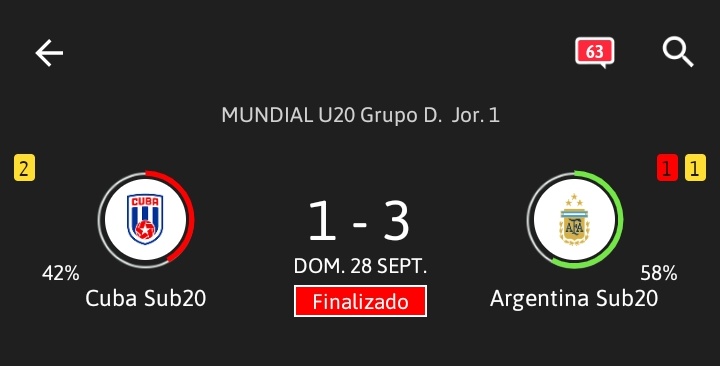 63

MUNDIAL U20 Grupo D. Jor. 1

2

CUBA

42%

Cuba Sub20

1 - 3

DOM. 28 SEPT.

Finalizado

1 1

AFA

58%

Argentina Sub20